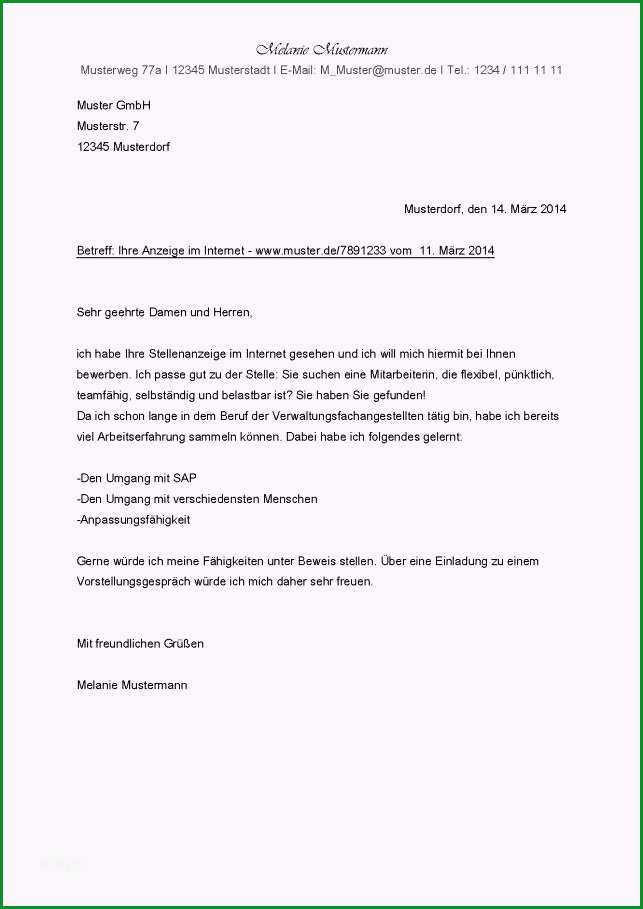 Melanie Mustermann

Musterweg 77a I 12345 Musterstadt I E-Mail: M_Muster@muster.de I Tel.: 1234 / 111 11 11

Muster GmbH
Musterstr. 7
12345 Musterdorf

Musterdorf, den 14. März 2014

Betreff: Ihre Anzeige im Internet - www.muster.de/7891233 vom 11. März 2014

Sehr geehrte Damen und Herren,

ich habe Ihre Stellenanzeige im Internet gesehen und ich will mich hiermit bei Ihnen bewerben. Ich passe gut zu der Stelle: Sie suchen eine Mitarbeiterin, die flexibel, pünktlich, teamfähig, selbständig und belastbar ist? Sie haben Sie gefunden!
Da ich schon lange in dem Beruf der Verwaltungsfachangestellten tätig bin, habe ich bereits viel Arbeitserfahrung sammeln können. Dabei habe ich folgendes gelernt:

-Den Umgang mit SAP
-Den Umgang mit verschiedensten Menschen
-Anpassungsfähigkeit

Gerne würde ich meine Fähigkeiten unter Beweis stellen. Über eine Einladung zu einem Vorstellungsgespräch würde ich mich daher sehr freuen.

Mit freundlichen Grüßen

Melanie Mustermann